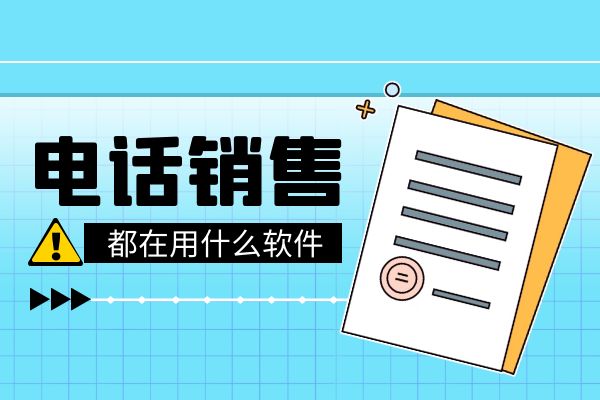 电话销售

都在用什么软件